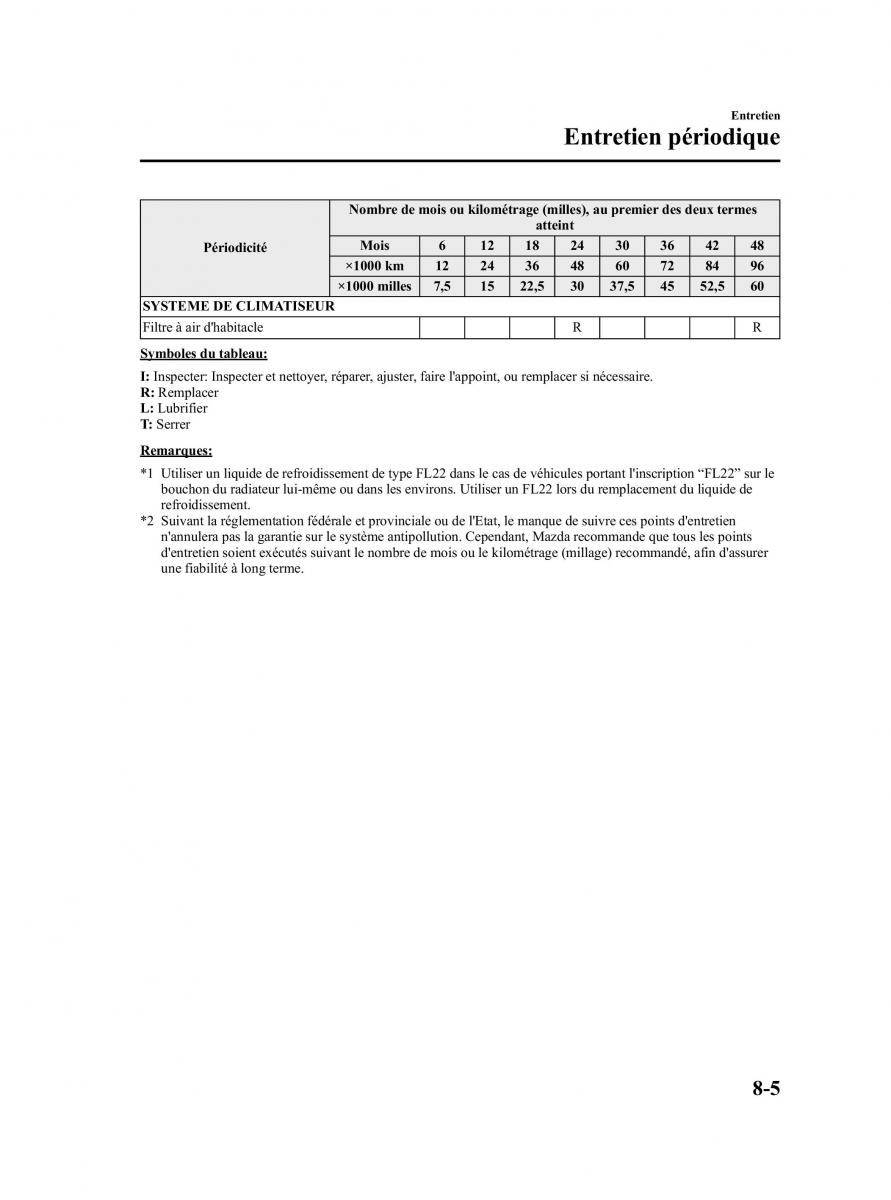 Entretien

Entretien périodique

| Périodicité | Nombre de mois ou kilométrage (milles), au premier des deux termes atteint | | | | | | | | |
|---|---|---|---|---|---|---|---|---|---|
| | Mois | 6 | 12 | 18 | 24 | 30 | 36 | 42 | 48 |
| | ×1000 km | 12 | 24 | 36 | 48 | 60 | 72 | 84 | 96 |
| | ×1000 milles | 7,5 | 15 | 22,5 | 30 | 37,5 | 45 | 52,5 | 60 |
| SYSTEME DE CLIMATISEUR | | | | | | | | | |
| Filtre à air d'habitacle | | | | | R | | | | R |

Symboles du tableau:

I: Inspecter: Inspecter et nettoyer, réparer, ajuster, faire l'appoint, ou remplacer si nécessaire.
R: Remplacer
L: Lubrifier
T: Serrer

Remarques:

*1 Utiliser un liquide de refroidissement de type FL22 dans le cas de véhicules portant l'inscription “FL22” sur le bouchon du radiateur lui-même ou dans les environs. Utiliser un FL22 lors du remplacement du liquide de refroidissement.
*2 Suivant la réglementation fédérale et provinciale ou de l'Etat, le manque de suivre ces points d'entretien n'annulera pas la garantie sur le système antipollution. Cependant, Mazda recommande que tous les points d'entretien soient exécutés suivant le nombre de mois ou le kilométrage (millage) recommandé, afin d'assurer une fiabilité à long terme.

8-5